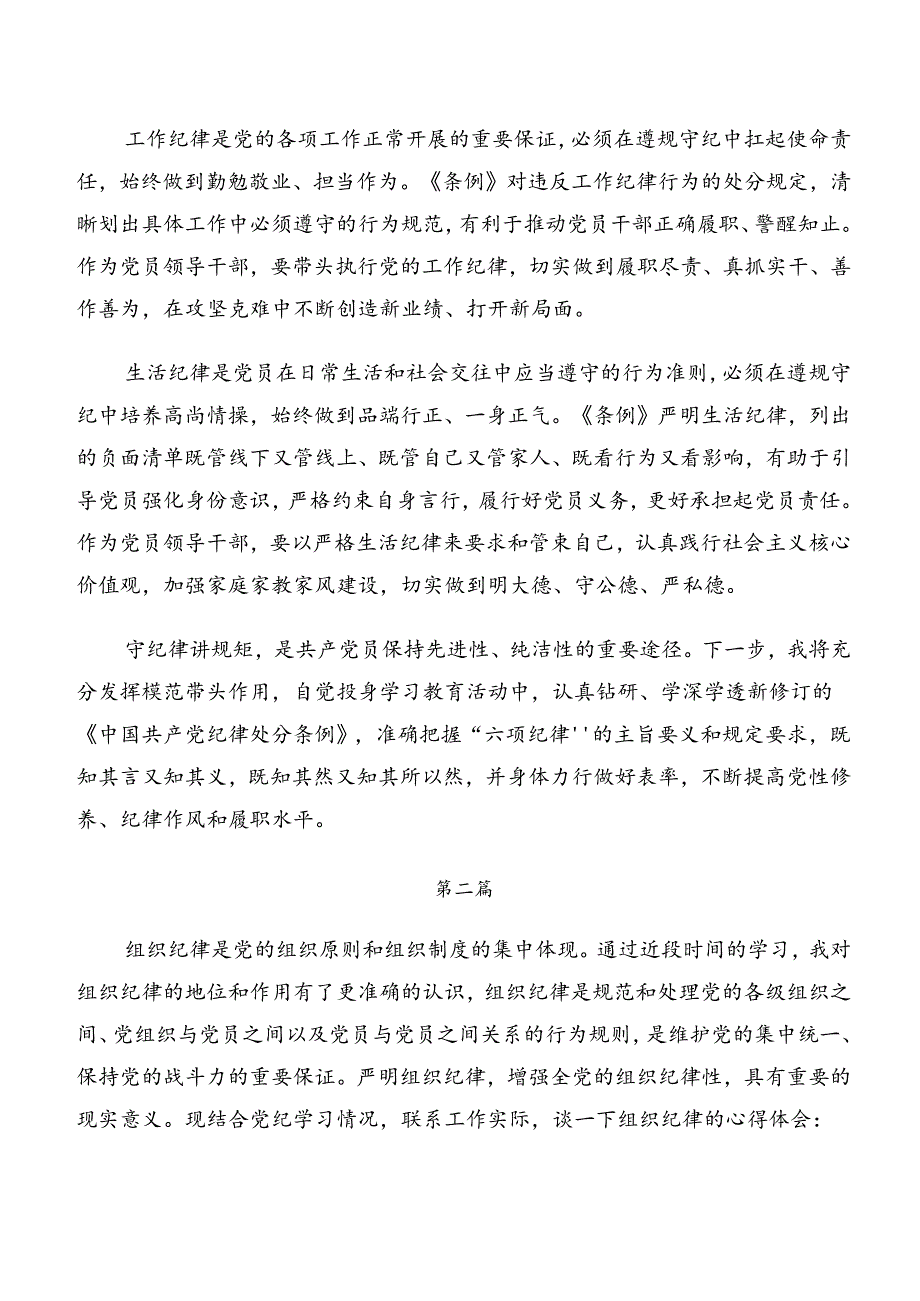 工作纪律是党的各项工作正常开展的重要保证，必须在遵规守纪中扛起使命责任，始终做到勤勉敬业、担当作为。《条例》对违反工作纪律行为的处分规定，清晰划出具体工作中必须遵守的行为规范，有利于推动党员干部正确履职、警醒知止。作为党员领导干部，要带头执行党的工作纪律，切实做到履职尽责、真抓实干、善作善为，在攻坚克难中不断创造新业绩、打开新局面。

生活纪律是党员在日常生活和社会交往中应当遵守的行为准则，必须在遵规守纪中培养高尚情操，始终做到品端行正、一身正气。《条例》严明生活纪律，列出的负面清单既管线下又管线上、既管自己又管家人、既看行为又看影响，有助于引导党员强化身份意识，严格约束自身言行，履行好党员义务，更好承担起党员责任。作为党员领导干部，要以严格生活纪律来要求和管束自己，认真践行社会主义核心价值观，加强家庭家教家风建设，切实做到明大德、守公德、严私德。

守纪律讲规矩，是共产党员保持先进性、纯洁性的重要途径。下一步，我将充分发挥模范带头作用，自觉投身学习教育活动中，认真钻研、学深学透新修订的《中国共产党纪律处分条例》，准确把握“六项纪律''的主旨要义和规定要求，既知其言又知其义，既知其然又知其所以然，并身体力行做好表率，不断提高党性修养、纪律作风和履职水平。

第二篇

组织纪律是党的组织原则和组织制度的集中体现。通过近段时间的学习，我对组织纪律的地位和作用有了更准确的认识，组织纪律是规范和处理党的各级组织之间、党组织与党员之间以及党员与党员之间关系的行为规则，是维护党的集中统一、保持党的战斗力的重要保证。严明组织纪律，增强全党的组织纪律性，具有重要的现实意义。现结合党纪学习情况，联系工作实际，谈一下组织纪律的心得体会：